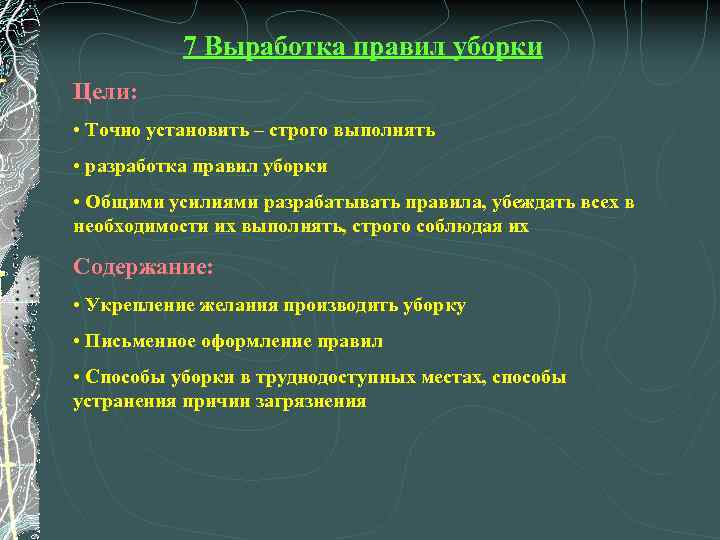 7 Выработка правил уборки

Цели:

• Точно установить – строго выполнять

• разработка правил уборки

• Общими усилиями разрабатывать правила, убеждать всех в необходимости их выполнять, строго соблюдая их

Содержание:

• Укрепление желания производить уборку

• Письменное оформление правил

• Способы уборки в труднодоступных местах, способы устранения причин загрязнения